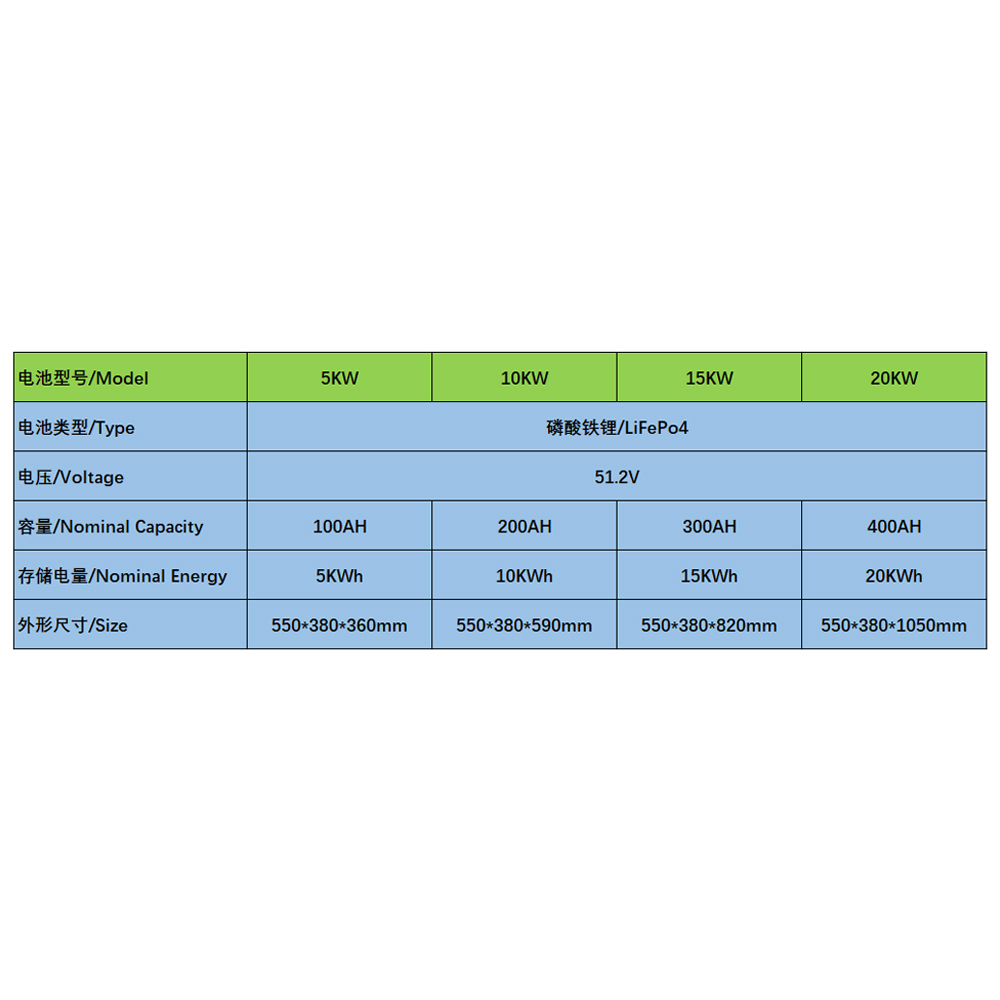 | 电池型号/Model | 5KW | 10KW | 15KW | 20KW |
|---|---|---|---|---|
| 电池类型/Type | 磷酸铁锂/LiFePo4 | | | |
| 电压/Voltage | 51.2V | | | |
| 容量/Nominal Capacity | 100AH | 200AH | 300AH | 400AH |
| 存储电量/Nominal Energy | 5KWh | 10KWh | 15KWh | 20KWh |
| 外形尺寸/Size | 550\*380\*360mm | 550\*380\*590mm | 550\*380\*820mm | 550\*380\*1050mm |